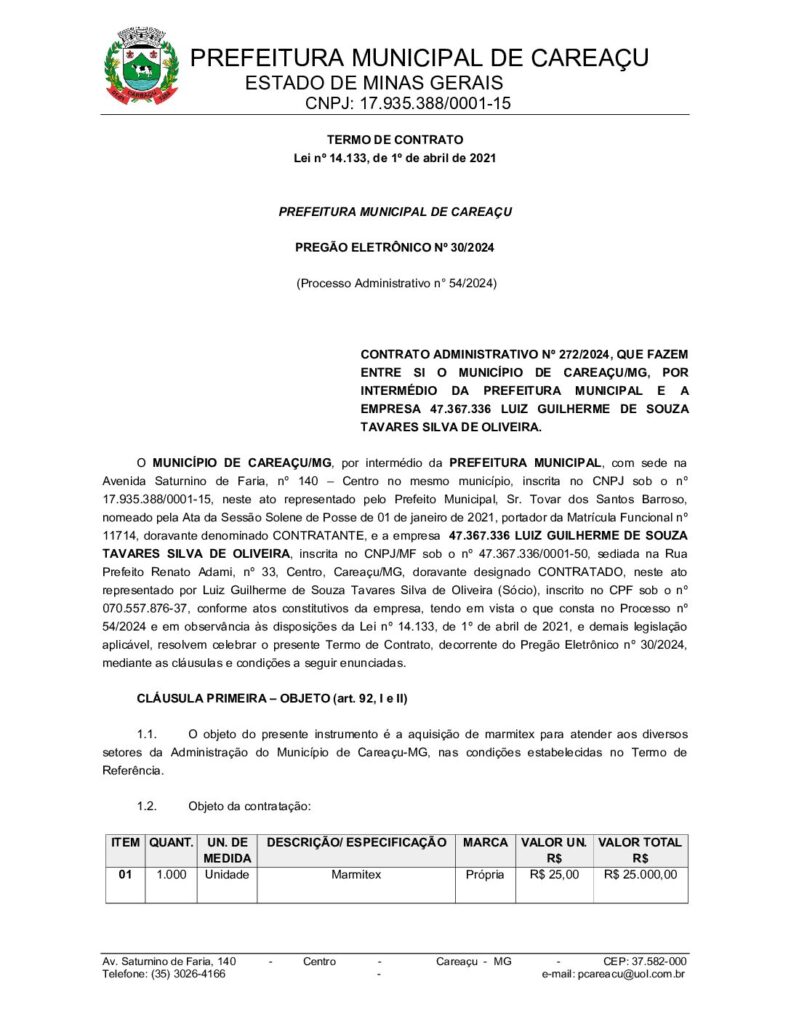 PREFEITURA MUNICIPAL DE CAREAÇU
ESTADO DE MINAS GERAIS
CNPJ: 17.935.388/0001-15

TERMO DE CONTRATO
Lei nº 14.133, de 1º de abril de 2021

PREFEITURA MUNICIPAL DE CAREAÇU

PREGÃO ELETRÔNICO Nº 30/2024

(Processo Administrativo n° 54/2024)

CONTRATO ADMINISTRATIVO Nº 272/2024, QUE FAZEM ENTRE SI O MUNICÍPIO DE CAREAÇU/MG, POR INTERMÉDIO DA PREFEITURA MUNICIPAL E A EMPRESA 47.367.336 LUIZ GUILHERME DE SOUZA TAVARES SILVA DE OLIVEIRA.

O MUNICÍPIO DE CAREAÇU/MG, por intermédio da PREFEITURA MUNICIPAL, com sede na Avenida Saturnino de Faria, nº 140 – Centro no mesmo município, inscrita no CNPJ sob o nº 17.935.388/0001-15, neste ato representado pelo Prefeito Municipal, Sr. Tovar dos Santos Barroso, nomeado pela Ata da Sessão Solene de Posse de 01 de janeiro de 2021, portador da Matrícula Funcional nº 11714, doravante denominado CONTRATANTE, e a empresa 47.367.336 LUIZ GUILHERME DE SOUZA TAVARES SILVA DE OLIVEIRA, inscrita no CNPJ/MF sob o nº 47.367.336/0001-50, sediada na Rua Prefeito Renato Adami, nº 33, Centro, Careaçu/MG, doravante designado CONTRATADO, neste ato representado por Luiz Guilherme de Souza Tavares Silva de Oliveira (Sócio), inscrito no CPF sob o nº 070.557.876-37, conforme atos constitutivos da empresa, tendo em vista o que consta no Processo nº 54/2024 e em observância às disposições da Lei nº 14.133, de 1º de abril de 2021, e demais legislação aplicável, resolvem celebrar o presente Termo de Contrato, decorrente do Pregão Eletrônico n° 30/2024, mediante as cláusulas e condições a seguir enunciadas.

CLÁUSULA PRIMEIRA – OBJETO (art. 92, I e II)

1.1. O objeto do presente instrumento é a aquisição de marmitex para atender aos diversos setores da Administração do Município de Careaçu-MG, nas condições estabelecidas no Termo de Referência.

1.2. Objeto da contratação:

| ITEM | QUANT. | UN. DE MEDIDA | DESCRIÇÃO/ ESPECIFICAÇÃO | MARCA | VALOR UN. R$ | VALOR TOTAL R$ |
|---|---|---|---|---|---|---|
| 01 | 1.000 | Unidade | Marmitex | Própria | R$ 25,00 | R$ 25.000,00 |

Av. Saturnino de Faria, 140 - Centro - Careaçu - MG - CEP: 37.582-000
Telefone: (35) 3026-4166 - e-mail: pcareacu@uol.com.br